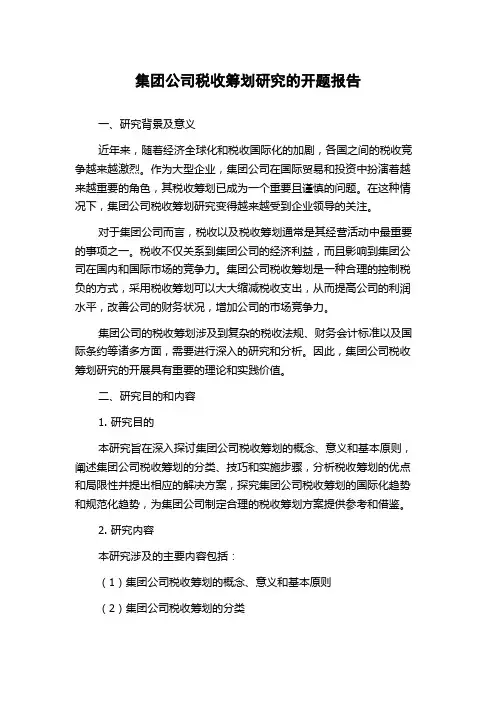 集团公司税收筹划研究的开题报告

一、研究背景及意义

近年来，随着经济全球化和税收国际化的加剧，各国之间的税收竞争越来越激烈。作为大型企业，集团公司在国际贸易和投资中扮演着越来越重要的角色，其税收筹划已成为一个重要且谨慎的问题。在这种情况下，集团公司税收筹划研究变得越来越受到企业领导的关注。

对于集团公司而言，税收以及税收筹划通常是其经营活动中最重要的事项之一。税收不仅关系到集团公司的经济利益，而且影响到集团公司在国内和国际市场的竞争力。集团公司税收筹划是一种合理的控制税负的方式，采用税收筹划可以大大缩减税收支出，从而提高公司的利润水平，改善公司的财务状况，增加公司的市场竞争力。

集团公司的税收筹划涉及到复杂的税收法规、财务会计标准以及国际条约等诸多方面，需要进行深入的研究和分析。因此，集团公司税收筹划研究的开展具有重要的理论和实践价值。

二、研究目的和内容

1. 研究目的

本研究旨在深入探讨集团公司税收筹划的概念、意义和基本原则，阐述集团公司税收筹划的分类、技巧和实施步骤，分析税收筹划的优点和局限性并提出相应的解决方案，探究集团公司税收筹划的国际化趋势和规范化趋势，为集团公司制定合理的税收筹划方案提供参考和借鉴。

2. 研究内容

本研究涉及的主要内容包括：

（1）集团公司税收筹划的概念、意义和基本原则

（2）集团公司税收筹划的分类